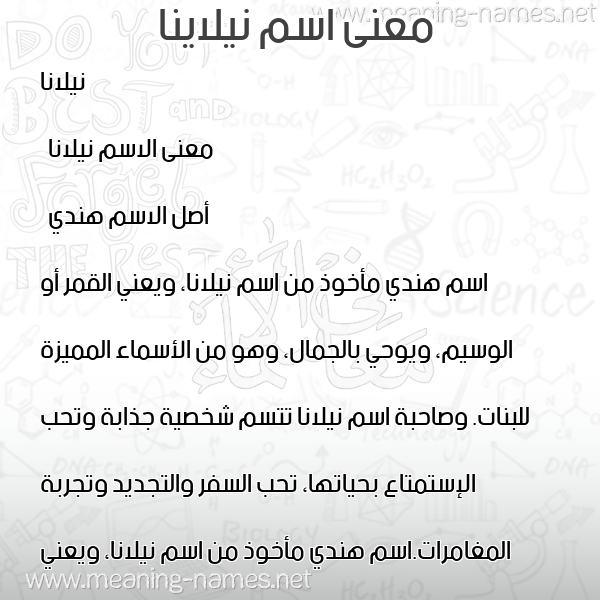 www.meaning-names.net

معنى اسم نيلاينا

نيلانا

معنى الاسم نيلانا

أصل الاسم هندي

اسم هندي مأخوذ من اسم نيلانا، ويعني القمر أو الوسيم، ويوحي بالجمال، وهو من الأسماء المميزة للبنات. وصاحبة اسم نيلانا تتسم شخصية جذابة وتحب الإستمتاع بحياتها، تحب السفر والتجديد وتجربة المغامرات.اسم هندي مأخوذ من اسم نيلانا، ويعني

www.meaning-names.net